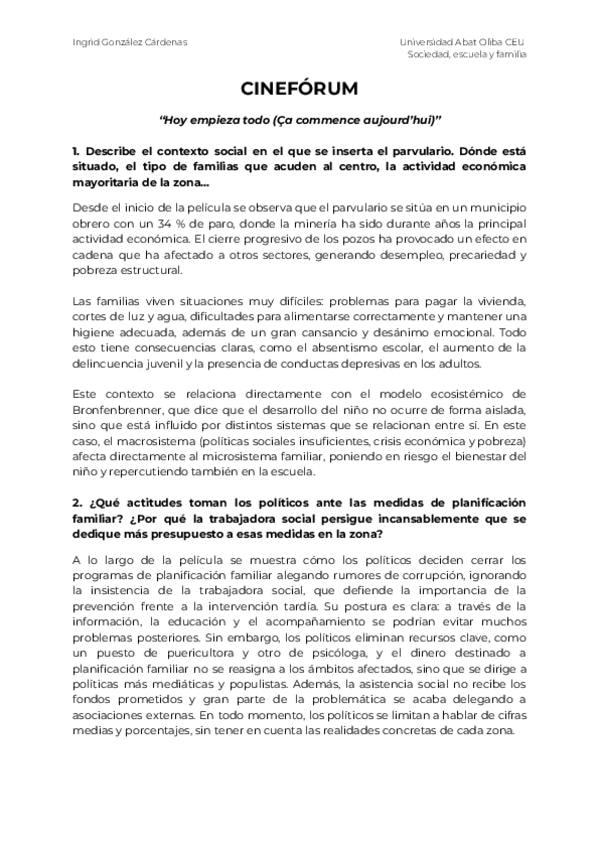 Ingrid González Cárdenas

Universidad Abat Oliba CEU
Sociedad, escuela y familia

CINEFÓRUM

"Hoy empieza todo (Ça commence aujourd'hui)"

1. Describe el contexto social en el que se inserta el parvulario. Dónde está situado, el tipo de familias que acuden al centro, la actividad económica mayoritaria de la zona...

Desde el inicio de la película se observa que el parvulario se sitúa en un municipio obrero con un 34 % de paro, donde la minería ha sido durante años la principal actividad económica. El cierre progresivo de los pozos ha provocado un efecto en cadena que ha afectado a otros sectores, generando desempleo, precariedad y pobreza estructural.

Las familias viven situaciones muy difíciles: problemas para pagar la vivienda, cortes de luz y agua, dificultades para alimentarse correctamente y mantener una higiene adecuada, además de un gran cansancio y desánimo emocional. Todo esto tiene consecuencias claras, como el absentismo escolar, el aumento de la delincuencia juvenil y la presencia de conductas depresivas en los adultos.

Este contexto se relaciona directamente con el modelo ecosistémico de Bronfenbrenner, que dice que el desarrollo del niño no ocurre de forma aislada, sino que está influido por distintos sistemas que se relacionan entre sí. En este caso, el macrosistema (políticas sociales insuficientes, crisis económica y pobreza) afecta directamente al microsistema familiar, poniendo en riesgo el bienestar del niño y repercutiendo también en la escuela.

2. ¿Qué actitudes toman los políticos ante las medidas de planificación familiar? ¿Por qué la trabajadora social persigue incansablemente que se dedique más presupuesto a esas medidas en la zona?

A lo largo de la película se muestra cómo los políticos deciden cerrar los programas de planificación familiar alegando rumores de corrupción, ignorando la insistencia de la trabajadora social, que defiende la importancia de la prevención frente a la intervención tardía. Su postura es clara: a través de la información, la educación y el acompañamiento se podrían evitar muchos problemas posteriores. Sin embargo, los políticos eliminan recursos clave, como un puesto de puericultora y otro de psicóloga, y el dinero destinado a planificación familiar no se reasigna a los ámbitos afectados, sino que se dirige a políticas más mediáticas y populistas. Además, la asistencia social no recibe los fondos prometidos y gran parte de la problemática se acaba delegando a asociaciones externas. En todo momento, los políticos se limitan a hablar de cifras medias y porcentajes, sin tener en cuenta las realidades concretas de cada zona.